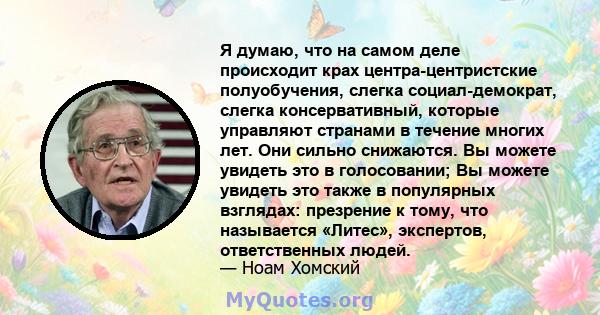 Я думаю, что на самом деле происходит крах центра-центристские полуобучения, слегка социал-демократ, слегка консервативный, которые управляют странами в течение многих лет. Они сильно снижаются. Вы можете увидеть это в голосовании; Вы можете увидеть это также в популярных взглядах: презрение к тому, что называется «Литес», экспертов, ответственных людей.
— Ноам Хомский

MyQuotes.org